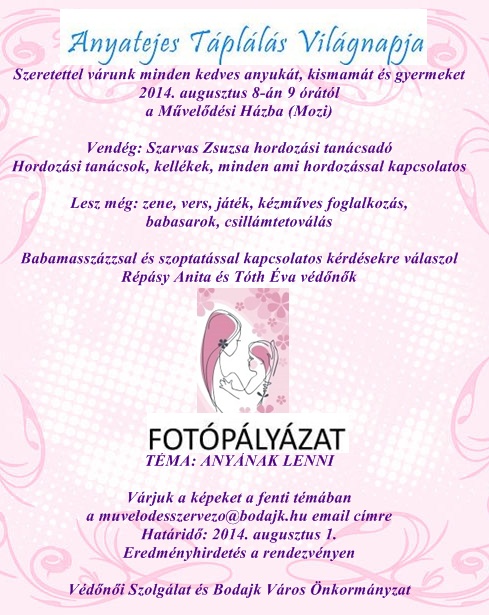 Anyatejes Táplálás Világnapja

Szeretettel várunk minden kedves anyukát, kismamát és gyermeket
2014. augusztus 8-án 9 órától
a Művelődési Házba (Mozi)

Vendég: Szarvas Zsuzsa hordozási tanácsadó
Hordozási tanácsok, kellékek, minden ami hordozással kapcsolatos

Lesz még: zene, vers, játék, kézműves foglalkozás,
babasarok, csillámtetoválás

Babamasszázzsal és szoptatással kapcsolatos kérdésekre válaszol
Répásy Anita és Tóth Éva védőnők

FOTÓPÁLYÁZAT
TÉMA: ANYÁNAK LENNI

Várjuk a képeket a fenti témában
a muvelodesszervezo@bodajk.hu email címre
Határidő: 2014. augusztus 1.
Eredményhirdetés a rendezvényen

Védőnői Szolgálat és Bodajk Város Önkormányzat